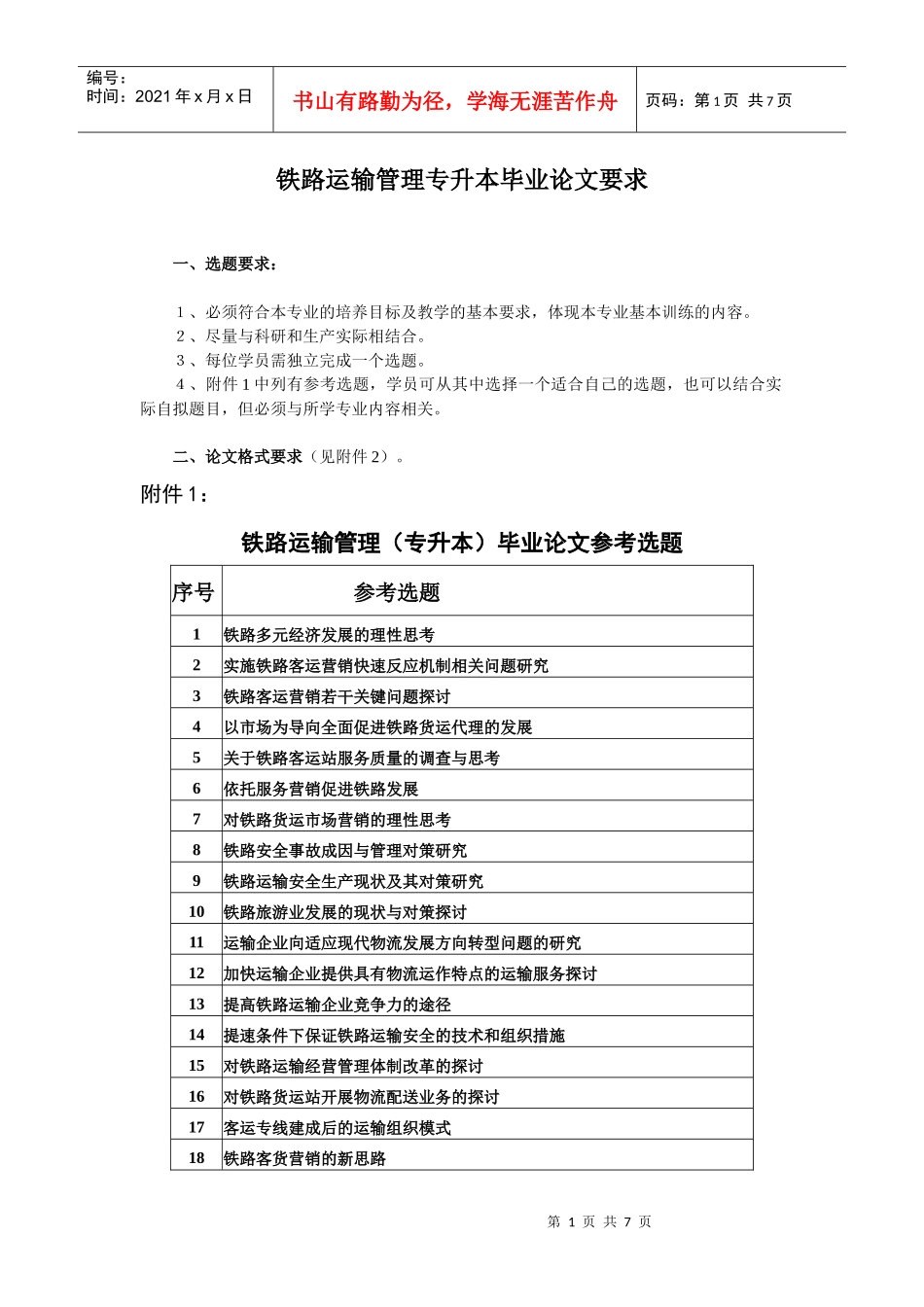 编号：
时间：2021年x月x日

书山有路勤为径，学海无涯苦作舟

页码：第1页 共7页

铁路运输管理专升本毕业论文要求

一、选题要求：

1、必须符合本专业的培养目标及教学的基本要求，体现本专业基本训练的内容。

2、尽量与科研和生产实际相结合。

3、每位学员需独立完成一个选题。

4、附件1中列有参考选题，学员可从其中选择一个适合自己的选题，也可以结合实际自拟题目，但必须与所学专业内容相关。

二、论文格式要求（见附件2）。

附件1：

铁路运输管理（专升本）毕业论文参考选题

| 序号 | 参考选题 |
|---|---|
| 1 | 铁路多元经济发展的理性思考 |
| 2 | 实施铁路客运营销快速反应机制相关问题研究 |
| 3 | 铁路客运营销若干关键问题探讨 |
| 4 | 以市场为导向全面促进铁路货运代理的发展 |
| 5 | 关于铁路客运站服务质量的调查与思考 |
| 6 | 依托服务营销促进铁路发展 |
| 7 | 对铁路货运市场营销的理性思考 |
| 8 | 铁路安全事故成因与管理对策研究 |
| 9 | 铁路运输安全生产现状及其对策研究 |
| 10 | 铁路旅游业发展的现状与对策探讨 |
| 11 | 运输企业向适应现代物流发展方向转型问题的研究 |
| 12 | 加快运输企业提供具有物流运作特点的运输服务探讨 |
| 13 | 提高铁路运输企业竞争力的途径 |
| 14 | 提速条件下保证铁路运输安全的技术和组织措施 |
| 15 | 对铁路运输经营管理体制改革的探讨 |
| 16 | 对铁路货运站开展物流配送业务的探讨 |
| 17 | 客运专线建成后的运输组织模式 |
| 18 | 铁路客货营销的新思路 |

第1页 共7页